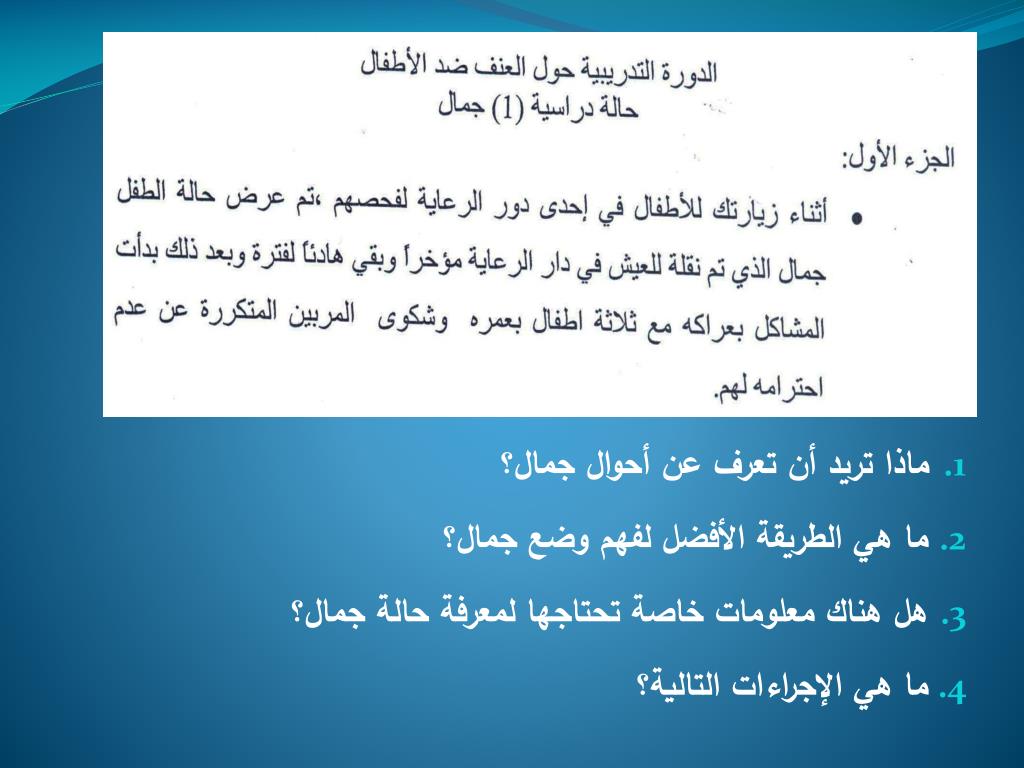 الدورة التدريبية حول العنف ضد الأطفال
حالة دراسية (1) جمال

الجزء الأول:

• أثناء زيارتك للأطفال في إحدى دور الرعاية لفحصهم ،تم عرض حالة الطفل جمال الذي تم نقلة للعيش في دار الرعاية مؤخراً وبقي هادئاً لفترة وبعد ذلك بدأت المشاكل بعراكه مع ثلاثة اطفال بعمره وشكوى المربين المتكررة عن عدم احترامه لهم.

1. ماذا تريد أن تعرف عن أحوال جمال؟

2. ما هي الطريقة الأفضل لفهم وضع جمال؟

3. هل هناك معلومات خاصة تحتاجها لمعرفة حالة جمال؟

4. ما هي الإجراءات التالية؟